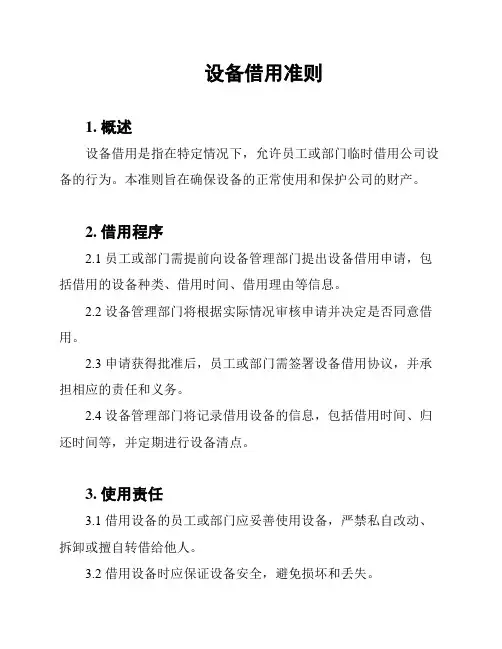 设备借用准则

1. 概述

设备借用是指在特定情况下，允许员工或部门临时借用公司设备的行为。本准则旨在确保设备的正常使用和保护公司的财产。

2. 借用程序

2.1 员工或部门需提前向设备管理部门提出设备借用申请，包括借用的设备种类、借用时间、借用理由等信息。

2.2 设备管理部门将根据实际情况审核申请并决定是否同意借用。

2.3 申请获得批准后，员工或部门需签署设备借用协议，并承担相应的责任和义务。

2.4 设备管理部门将记录借用设备的信息，包括借用时间、归还时间等，并定期进行设备清点。

3. 使用责任

3.1 借用设备的员工或部门应妥善使用设备，严禁私自改动、拆卸或擅自转借给他人。

3.2 借用设备时应保证设备安全，避免损坏和丢失。